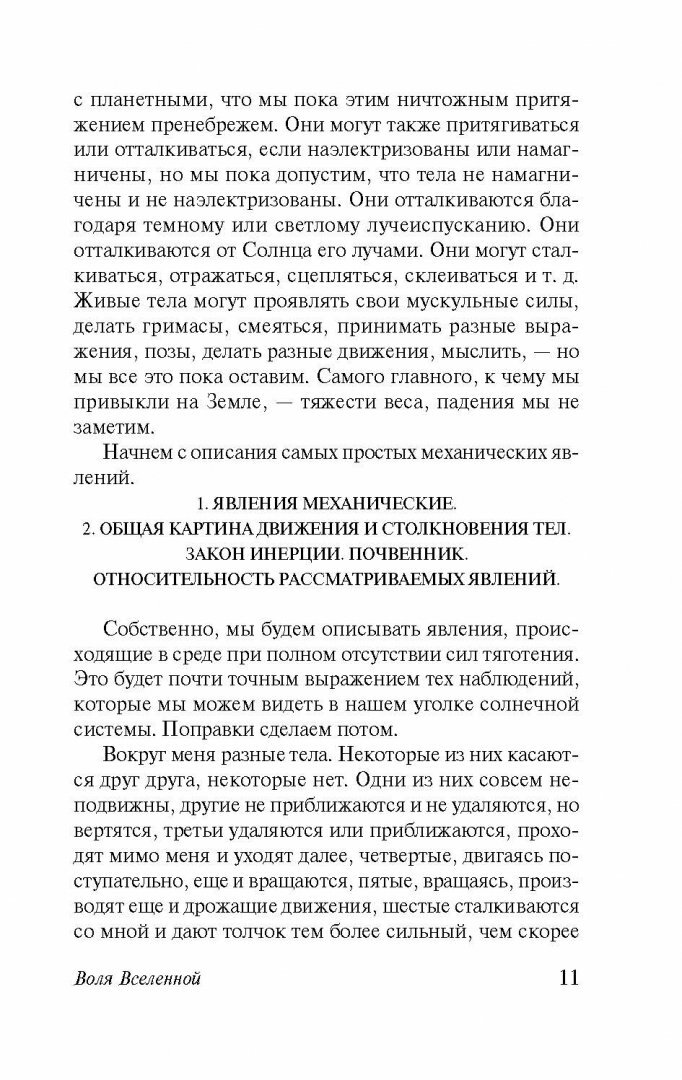 с планетными, что мы пока этим ничтожным притяжением пренебрежем. Они могут также притягиваться или отталкиваться, если наэлектризованы или намагничены, но мы пока допустим, что тела не намагничены и не наэлектризованы. Они отталкиваются благодаря темному или светлому лучеиспусканию. Они отталкиваются от Солнца его лучами. Они могут сталкиваться, отражаться, сцепляться, склеиваться и т. д. Живые тела могут проявлять свои мускульные силы, делать гримасы, смеяться, принимать разные выражения, позы, делать разные движения, мыслить, — но мы все это пока оставим. Самого главного, к чему мы привыкли на Земле, — тяжести веса, падения мы не заметим.

Начнем с описания самых простых механических явлений.

1. ЯВЛЕНИЯ МЕХАНИЧЕСКИЕ.
2. ОБЩАЯ КАРТИНА ДВИЖЕНИЯ И СТОЛКНОВЕНИЯ ТЕЛ.
ЗАКОН ИНЕРЦИИ. ПОЧВЕННИК.
ОТНОСИТЕЛЬНОСТЬ РАССМАТРИВАЕМЫХ ЯВЛЕНИЙ.

Собственно, мы будем описывать явления, происходящие в среде при полном отсутствии сил тяготения. Это будет почти точным выражением тех наблюдений, которые мы можем видеть в нашем уголке солнечной системы. Поправки сделаем потом.

Вокруг меня разные тела. Некоторые из них касаются друг друга, некоторые нет. Одни из них совсем неподвижны, другие не приближаются и не удаляются, но вертятся, третьи удаляются или приближаются, проходят мимо меня и уходят далее, четвертые, двигаясь поступательно, еще и вращаются, пятые, вращаясь, производят еще и дрожащие движения, шестые сталкиваются со мной и дают толчок тем более сильный, чем скорее

Воля Вселенной 11